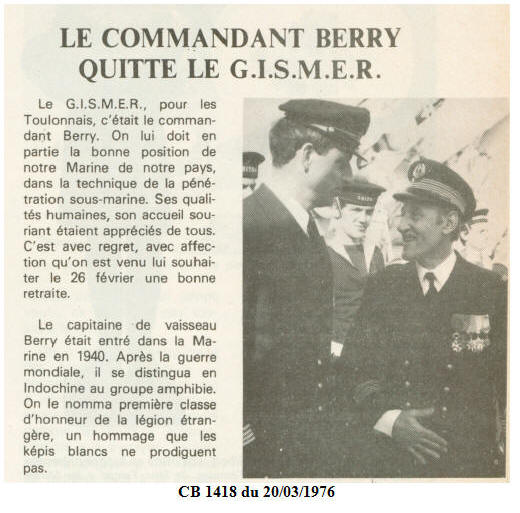 LE COMMANDANT BERRY QUITTE LE G.I.S.M.E.R.

Le G.I.S.M.E.R., pour les Toulonnais, c'était le commandant Berry. On lui doit en partie la bonne position de notre Marine de notre pays, dans la technique de la pénétration sous-marine. Ses qualités humaines, son accueil souriant étaient appréciés de tous. C'est avec regret, avec affection qu'on est venu lui souhaiter le 26 février une bonne retraite.

Le capitaine de vaisseau Berry était entré dans la Marine en 1940. Après la guerre mondiale, il se distingua en Indochine au groupe amphibie. On le nomma première classe d'honneur de la légion étrangère, un hommage que les képis blancs ne prodiguent pas.

CB 1418 du 20/03/1976